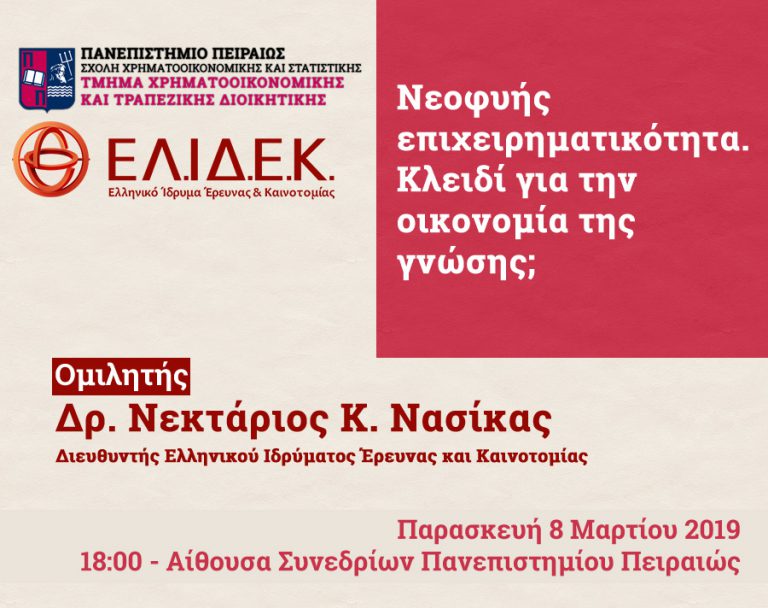 ΠΑΝΕΠΙΣΤΗΜΙΟ ΠΕΙΡΑΙΩΣ
ΣΧΟΛΗ ΧΡΗΜΑΤΟΟΙΚΟΝΟΜΙΚΗΣ ΚΑΙ ΣΤΑΤΙΣΤΙΚΗΣ
ΤΜΗΜΑ ΧΡΗΜΑΤΟΟΙΚΟΝΟΜΙΚΗΣ ΚΑΙ ΤΡΑΠΕΖΙΚΗΣ ΔΙΟΙΚΗΤΙΚΗΣ

ΕΛ.Ι.Δ.Ε.Κ.
Ελληνικό Ίδρυμα Έρευνας & Καινοτομίας

Νεοφυής επιχειρηματικότητα. Κλειδί για την οικονομία της γνώσης;

Ομιλητής
Δρ. Νεκτάριος Κ. Νασίκας
Διευθυντής Ελληνικού Ιδρύματος Έρευνας και Καινοτομίας

Παρασκευή 8 Μαρτίου 2019
18:00 - Αίθουσα Συνεδρίων Πανεπιστημίου Πειραιώς